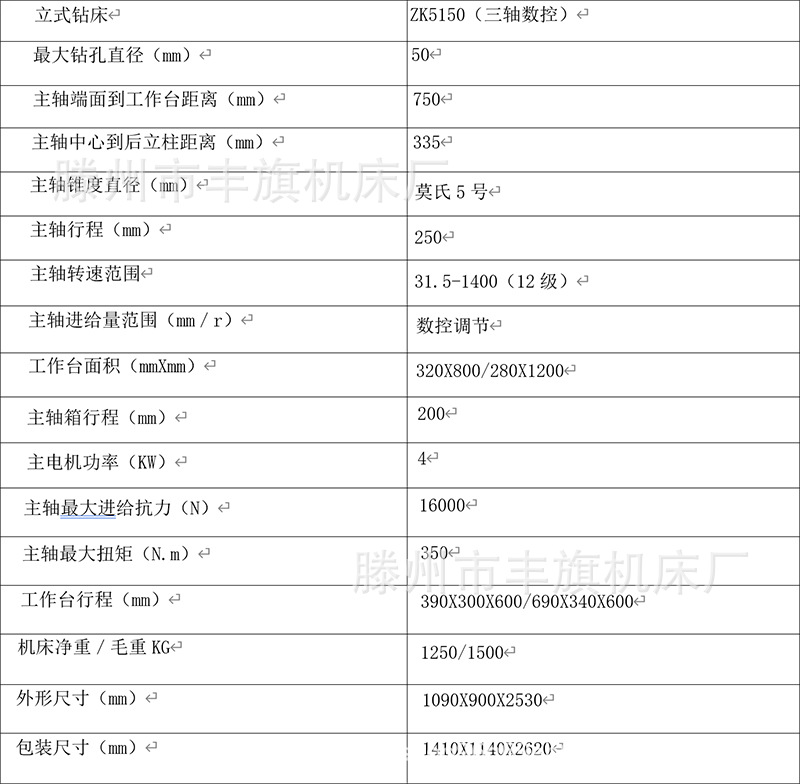 | 立式钻床 | ZK5150（三轴数控） |
|---|---|
| 最大钻孔直径（mm） | 50 |
| 主轴端面到工作台距离（mm） | 750 |
| 主轴中心到后立柱距离（mm） | 335 |
| 主轴锥度直径（mm） | 莫氏 5 号 |
| 主轴行程（mm） | 250 |
| 主轴转速范围 | 31.5-1400（12 级） |
| 主轴进给量范围（mm / r） | 数控调节 |
| 工作台面积（mmXmm） | 320X800/280X1200 |
| 主轴箱行程（mm） | 200 |
| 主电机功率（KW） | 4 |
| 主轴最大进给抗力（N） | 16000 |
| 主轴最大扭矩（N.m） | 350 |
| 工作台行程（mm） | 390X300X600/690X340X600 |
| 机床净重 / 毛重 KG | 1250/1500 |
| 外形尺寸（mm） | 1090X900X2530 |
| 包装尺寸（mm） | 1410X1140X2620 |

滕州市丰旗机床厂

滕州市丰旗机床厂